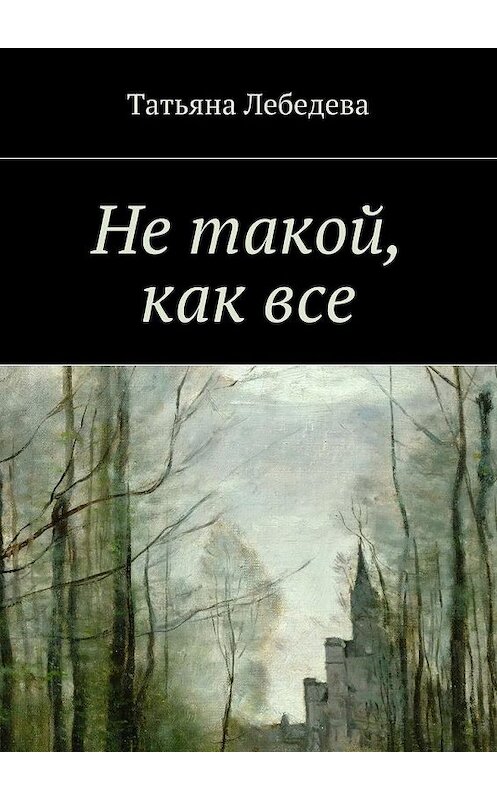 Татьяна Лебедева

Не такой, как все